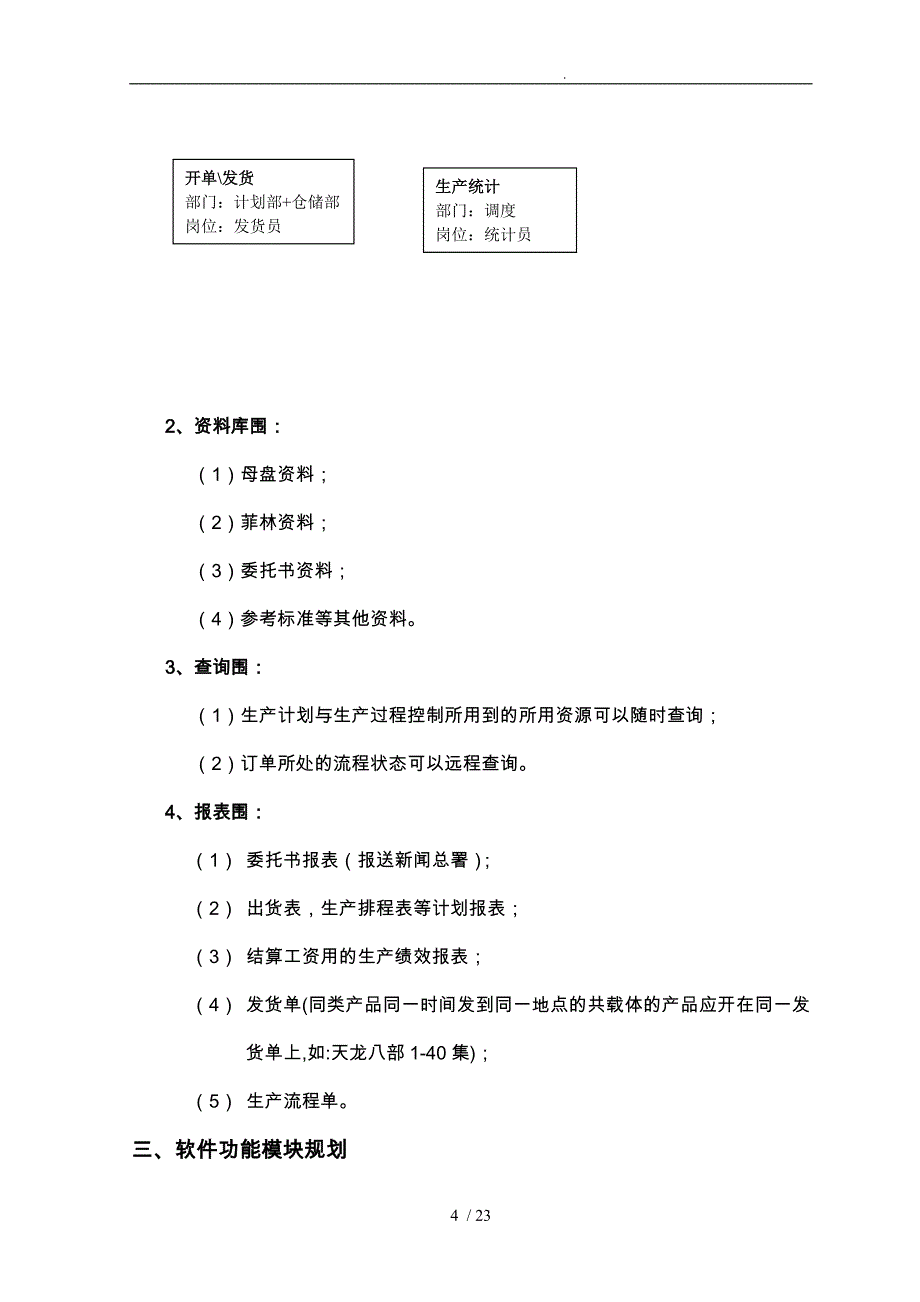 .

开单\发货
部门：计划部+仓储部
岗位：发货员

生产统计
部门：调度
岗位：统计员

2、资料库围：

（1）母盘资料；

（2）菲林资料；

（3）委托书资料；

（4）参考标准等其他资料。

3、查询围：

（1）生产计划与生产过程控制所用到的所用资源可以随时查询；

（2）订单所处的流程状态可以远程查询。

4、报表围：

（1） 委托书报表（报送新闻总署）；

（2） 出货表，生产排程表等计划报表；

（3） 结算工资用的生产绩效报表；

（4） 发货单(同类产品同一时间发到同一地点的共载体的产品应开在同一发货单上,如:天龙八部 1-40 集)；

（5） 生产流程单。

三、软件功能模块规划

4 / 23